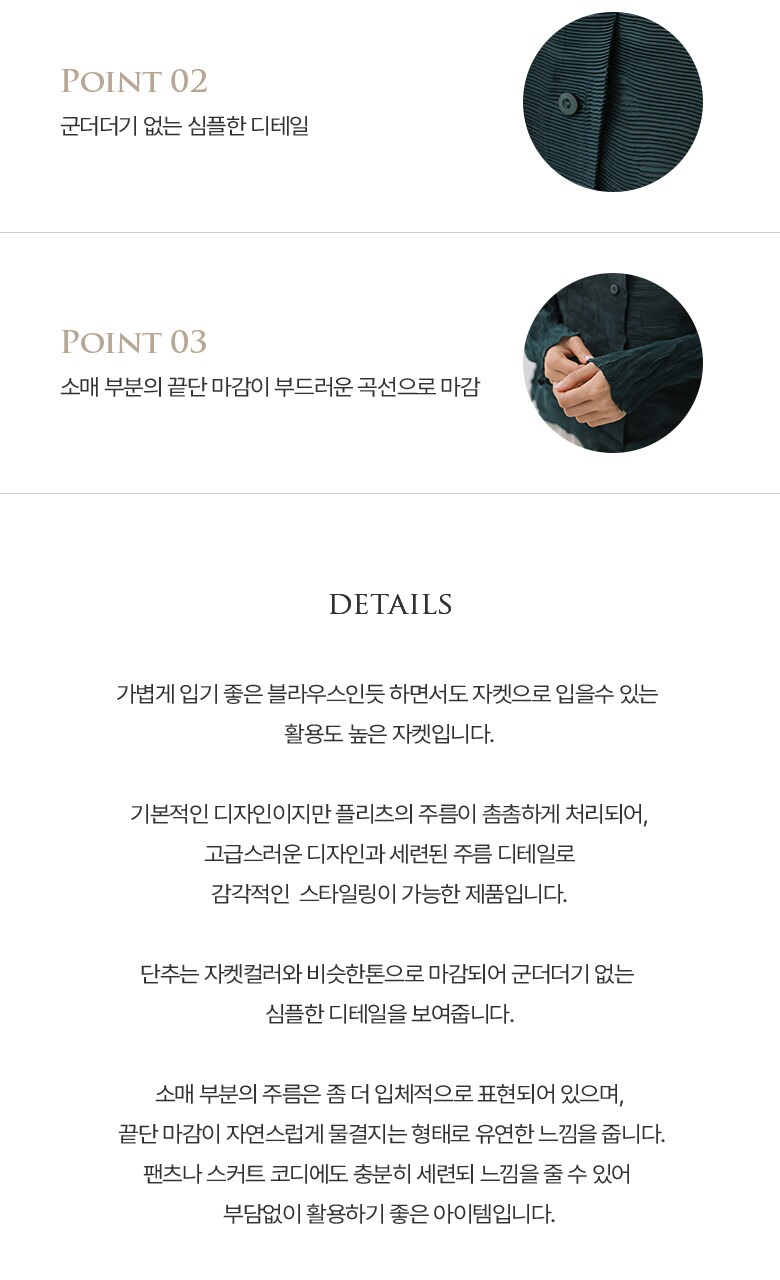 POINT 02
군더더기 없는 심플한 디테일

POINT 03
소매 부분의 끝단 마감이 부드러운 곡선으로 마감

DETAILS

가볍게 입기 좋은 블라우스인듯 하면서도 자켓으로 입을수 있는 활용도 높은 자켓입니다.

기본적인 디자인이지만 플리츠의 주름이 촘촘하게 처리되어, 고급스러운 디자인과 세련된 주름 디테일로 감각적인 스타일링이 가능한 제품입니다.

단추는 자켓컬러와 비슷한톤으로 마감되어 군더더기 없는 심플한 디테일을 보여줍니다.

소매 부분의 주름은 좀 더 입체적으로 표현되어 있으며, 끝단 마감이 자연스럽게 물결지는 형태로 유연한 느낌을 줍니다. 팬츠나 스커트 코디에도 충분히 세련되 느낌을 줄 수 있어 부담없이 활용하기 좋은 아이템입니다.